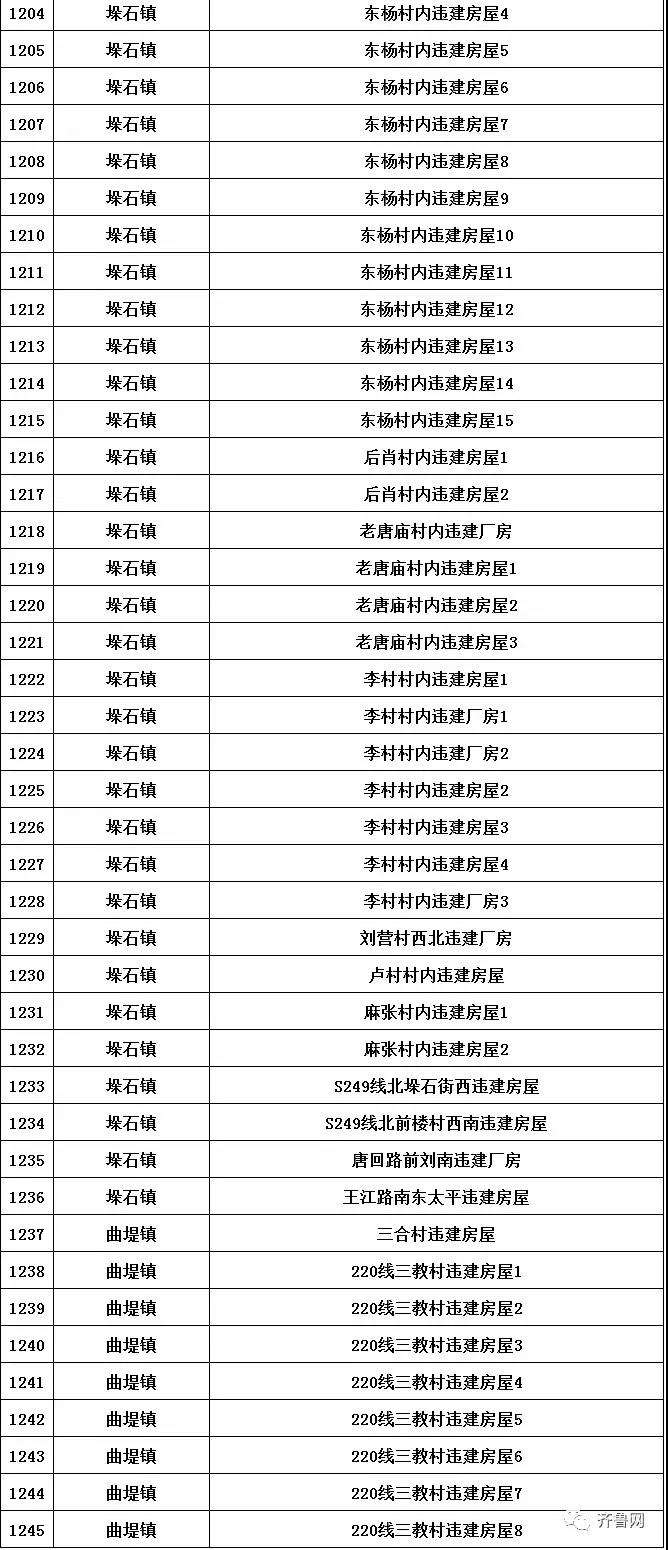 | 1204 | 垛石镇 | 东杨村内违建房屋4 |
|---|---|---|
| 1205 | 垛石镇 | 东杨村内违建房屋5 |
| 1206 | 垛石镇 | 东杨村内违建房屋6 |
| 1207 | 垛石镇 | 东杨村内违建房屋7 |
| 1208 | 垛石镇 | 东杨村内违建房屋8 |
| 1209 | 垛石镇 | 东杨村内违建房屋9 |
| 1210 | 垛石镇 | 东杨村内违建房屋10 |
| 1211 | 垛石镇 | 东杨村内违建房屋11 |
| 1212 | 垛石镇 | 东杨村内违建房屋12 |
| 1213 | 垛石镇 | 东杨村内违建房屋13 |
| 1214 | 垛石镇 | 东杨村内违建房屋14 |
| 1215 | 垛石镇 | 东杨村内违建房屋15 |
| 1216 | 垛石镇 | 后肖村内违建房屋1 |
| 1217 | 垛石镇 | 后肖村内违建房屋2 |
| 1218 | 垛石镇 | 老唐庙村内违建厂房 |
| 1219 | 垛石镇 | 老唐庙村内违建房屋1 |
| 1220 | 垛石镇 | 老唐庙村内违建房屋2 |
| 1221 | 垛石镇 | 老唐庙村内违建房屋3 |
| 1222 | 垛石镇 | 李村村内违建房屋1 |
| 1223 | 垛石镇 | 李村村内违建厂房1 |
| 1224 | 垛石镇 | 李村村内违建厂房2 |
| 1225 | 垛石镇 | 李村村内违建房屋2 |
| 1226 | 垛石镇 | 李村村内违建房屋3 |
| 1227 | 垛石镇 | 李村村内违建房屋4 |
| 1228 | 垛石镇 | 李村村内违建厂房3 |
| 1229 | 垛石镇 | 刘营村西北违建厂房 |
| 1230 | 垛石镇 | 卢村村内违建房屋 |
| 1231 | 垛石镇 | 麻张村内违建房屋1 |
| 1232 | 垛石镇 | 麻张村内违建房屋2 |
| 1233 | 垛石镇 | S249线北垛石街西违建房屋 |
| 1234 | 垛石镇 | S249线北前楼村西南违建房屋 |
| 1235 | 垛石镇 | 唐回路前刘南违建厂房 |
| 1236 | 垛石镇 | 王江路南东太平违建房屋 |
| 1237 | 曲堤镇 | 三合村违建房屋 |
| 1238 | 曲堤镇 | 220线三教村违建房屋1 |
| 1239 | 曲堤镇 | 220线三教村违建房屋2 |
| 1240 | 曲堤镇 | 220线三教村违建房屋3 |
| 1241 | 曲堤镇 | 220线三教村违建房屋4 |
| 1242 | 曲堤镇 | 220线三教村违建房屋5 |
| 1243 | 曲堤镇 | 220线三教村违建房屋6 |
| 1244 | 曲堤镇 | 220线三教村违建房屋7 |
| 1245 | 曲堤镇 | 220线三教村违建房屋8 |

齐鲁网